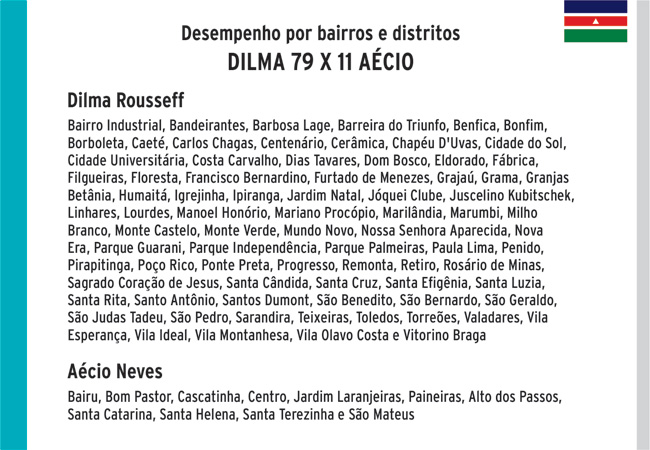 Desempenho por bairros e distritos
DILMA 79 X 11 AÉCIO

Dilma Rousseff

Bairro Industrial, Bandeirantes, Barbosa Lage, Barreira do Triunfo, Benfica, Bonfim, Borboleta, Caeté, Carlos Chagas, Centenário, Cerâmica, Chapéu D'Uvas, Cidade do Sol, Cidade Universitária, Costa Carvalho, Dias Tavares, Dom Bosco, Eldorado, Fábrica, Filgueiras, Floresta, Francisco Bernardino, Furtado de Menezes, Grajaú, Grama, Granjas Betânia, Humaitá, Igrejinha, Ipiranga, Jardim Natal, Jóquei Clube, Juscelino Kubitschek, Linhares, Lourdes, Manoel Honório, Mariano Procópio, Marilândia, Marumbi, Milho Branco, Monte Castelo, Monte Verde, Mundo Novo, Nossa Senhora Aparecida, Nova Era, Parque Guarani, Parque Independência, Parque Palmeiras, Paula Lima, Penido, Pirapitinga, Poço Rico, Ponte Preta, Progresso, Remonta, Retiro, Rosário de Minas, Sagrado Coração de Jesus, Santa Cândida, Santa Cruz, Santa Efigênia, Santa Luzia, Santa Rita, Santo Antônio, Santos Dumont, São Benedito, São Bernardo, São Geraldo, São Judas Tadeu, São Pedro, Sarandira, Teixeiras, Toledos, Torreões, Valadares, Vila Esperança, Vila Ideal, Vila Montanhesa, Vila Olavo Costa e Vitorino Braga

Aécio Neves

Bairu, Bom Pastor, Cascatinha, Centro, Jardim Laranjeiras, Paineiras, Alto dos Passos, Santa Catarina, Santa Helena, Santa Terezinha e São Mateus